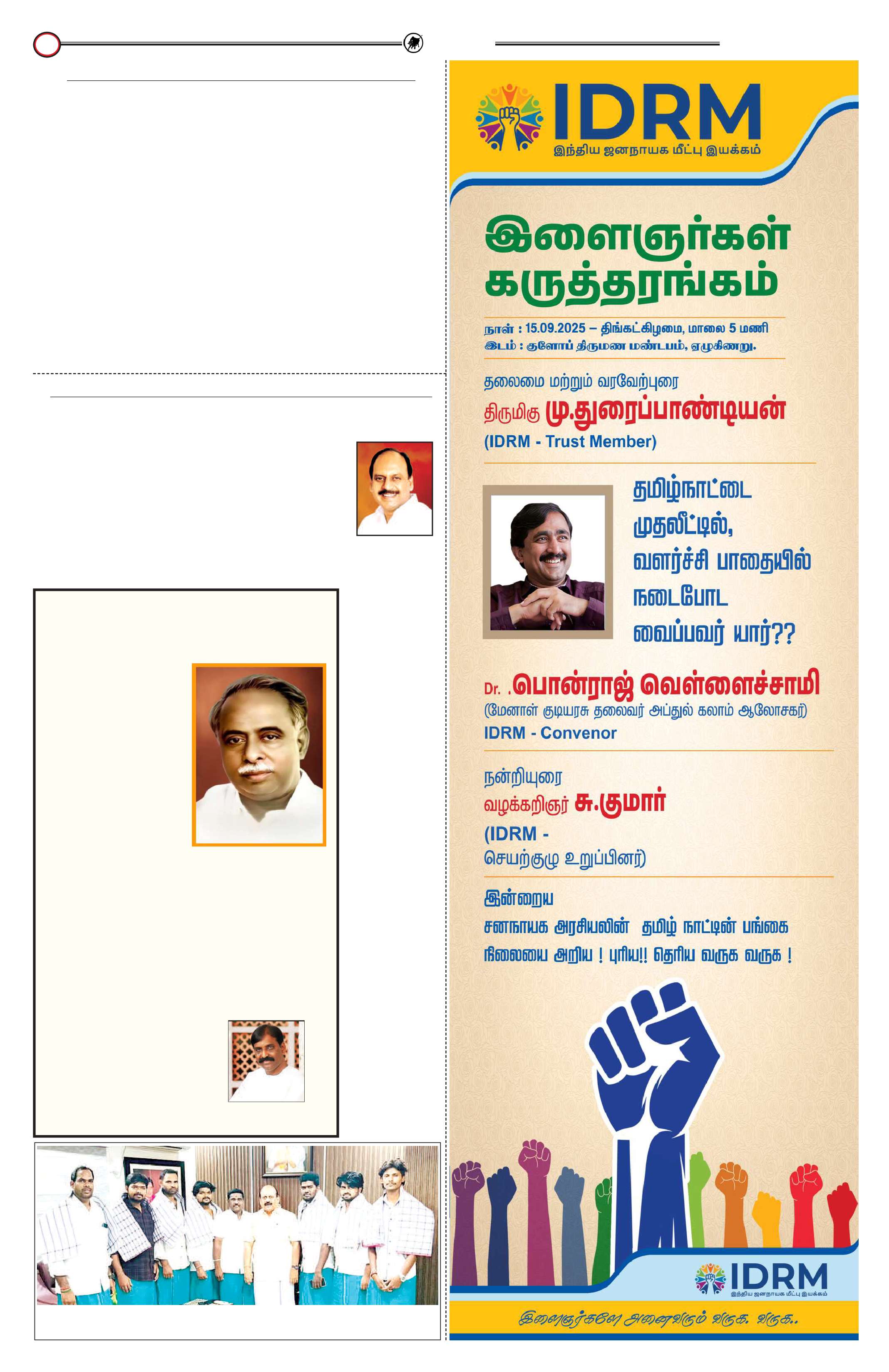 IDRM
இந்திய ஜனநாயக மீட்பு இயக்கம்

இளைஞர்கள் கருத்தரங்கம்

நாள் : 15.09.2025 – திங்கட்கிழமை, மாலை 5 மணி
இடம் : குளோப் திருமண மண்டபம், ஏழுகிணறு.

தலைமை மற்றும் வரவேற்புரை
திருமிகு மு.துரைப்பாண்டியன்
(IDRM - Trust Member)

தமிழ்நாட்டை முதலீட்டில், வளர்ச்சி பாதையில் நடைபோட வைப்பவர் யார்??

Dr. .பொன்ராஜ் வெள்ளைச்சாமி
(மேனாள் குடியரசு தலைவர் அப்துல் கலாம் ஆலோசகர்)
IDRM - Convenor

நன்றியுரை
வழக்கறிஞர் சு.குமார்
(IDRM - செயற்குழு உறுப்பினர்)

இன்றைய சனநாயக அரசியலின் தமிழ் நாட்டின் பங்கை நிலையை அறிய ! புரிய!! தெரிய வருக வருக !

IDRM
இந்திய ஜனநாயக மீட்பு இயக்கம்

இளைஞர்களே அனைவரும் வருக. வருக..